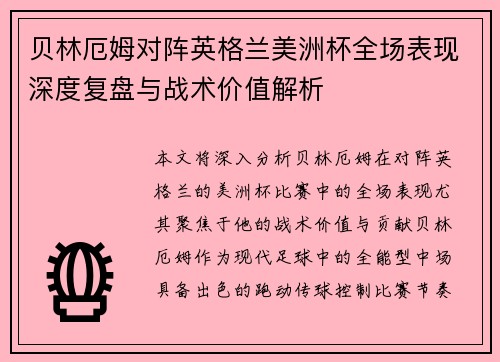 贝林厄姆对阵英格兰美洲杯全场表现深度复盘与战术价值解析

本文将深入分析贝林厄姆在对阵英格兰的美洲杯比赛中的全场表现尤其聚焦于他的战术价值与贡献贝林厄姆作为现代足球中的全能型中场具备出色的跑动传球控制比赛节奏